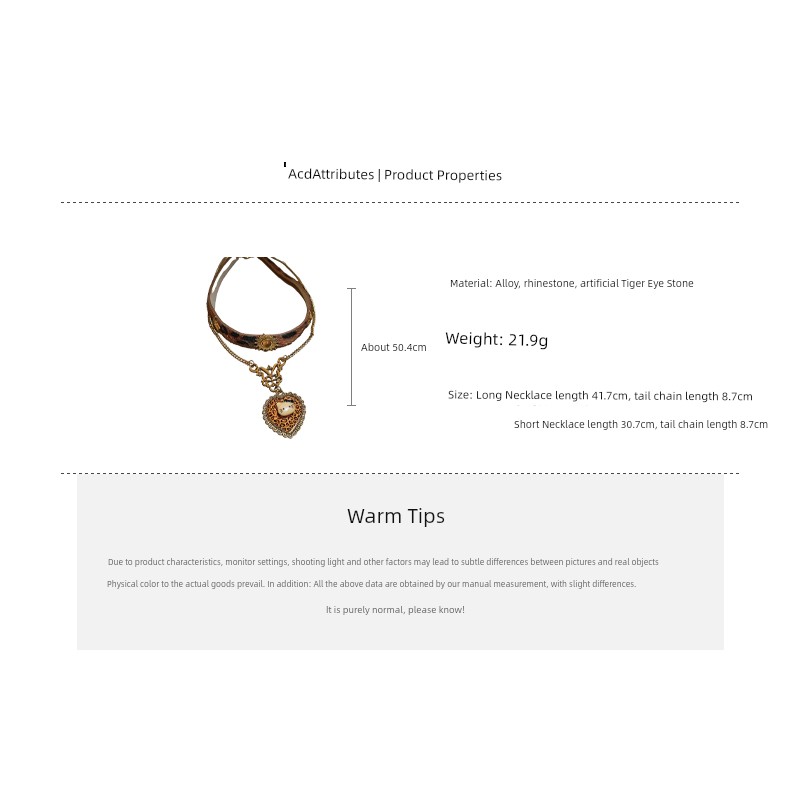 AcdAttributes | Product Properties

About 50.4cm

Material: Alloy, rhinestone, artificial Tiger Eye Stone

Weight: 21.9g

Size: Long Necklace length 41.7cm, tail chain length 8.7cm

Short Necklace length 30.7cm, tail chain length 8.7cm

Warm Tips

Due to product characteristics, monitor settings, shooting light and other factors may lead to subtle differences between pictures and real objects

Physical color to the actual goods prevail. In addition: All the above data are obtained by our manual measurement, with slight differences.

It is purely normal, please know!